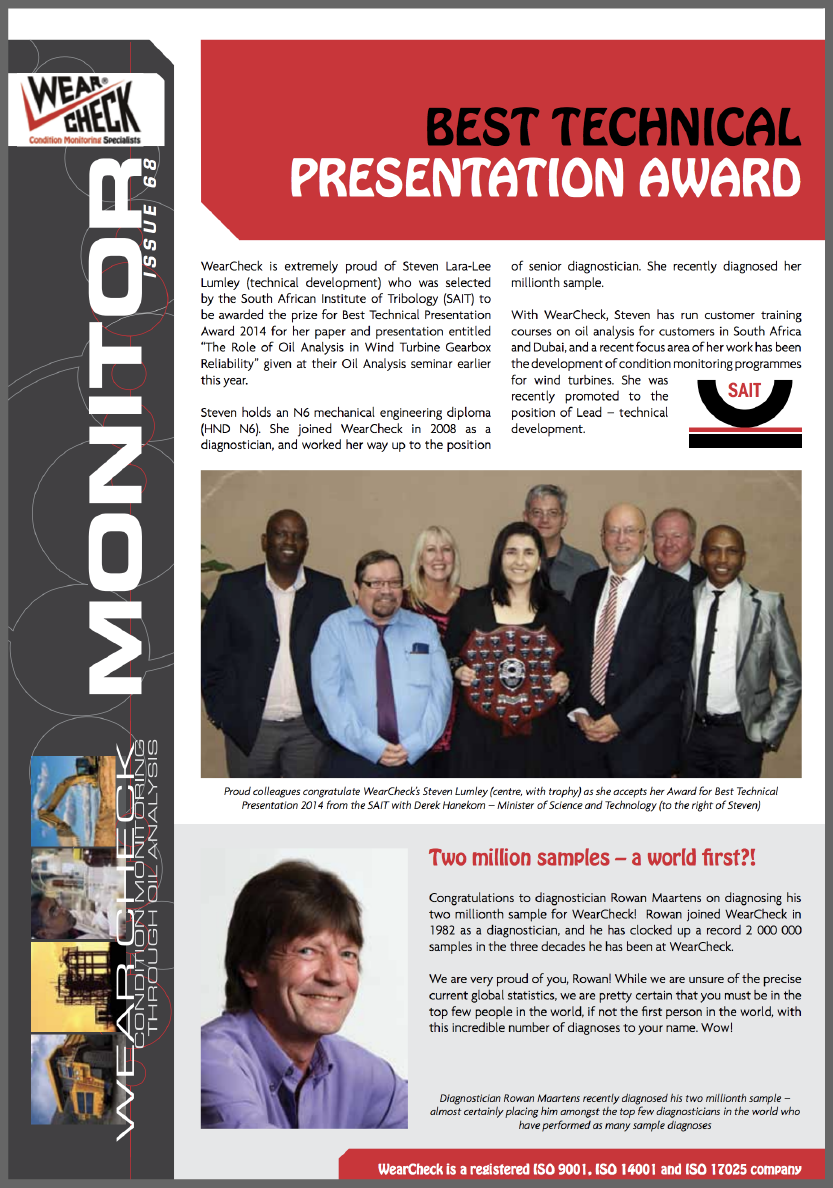 WEAR CHECK
Condition Monitoring Specialists

MONITOR
ISSUE 68

WEARCHECK
CONDITION MONITORING THROUGH OIL ANALYSIS

BEST TECHNICAL PRESENTATION AWARD

WearCheck is extremely proud of Steven Lara-Lee Lumley (technical development) who was selected by the South African Institute of Tribology (SAIT) to be awarded the prize for Best Technical Presentation Award 2014 for her paper and presentation entitled "The Role of Oil Analysis in Wind Turbine Gearbox Reliability" given at their Oil Analysis seminar earlier this year.

Steven holds an N6 mechanical engineering diploma (HND N6). She joined WearCheck in 2008 as a diagnostician, and worked her way up to the position of senior diagnostician. She recently diagnosed her millionth sample.

With WearCheck, Steven has run customer training courses on oil analysis for customers in South Africa and Dubai, and a recent focus area of her work has been the development of condition monitoring programmes for wind turbines. She was recently promoted to the position of Lead – technical development.

SAIT

Proud colleagues congratulate WearCheck's Steven Lumley (centre, with trophy) as she accepts her Award for Best Technical Presentation 2014 from the SAIT with Derek Hanekom – Minister of Science and Technology (to the right of Steven)

Two million samples – a world first?!

Congratulations to diagnostician Rowan Maartens on diagnosing his two millionth sample for WearCheck! Rowan joined WearCheck in 1982 as a diagnostician, and he has clocked up a record 2 000 000 samples in the three decades he has been at WearCheck.

We are very proud of you, Rowan! While we are unsure of the precise current global statistics, we are pretty certain that you must be in the top few people in the world, if not the first person in the world, with this incredible number of diagnoses to your name. Wow!

Diagnostician Rowan Maartens recently diagnosed his two millionth sample – almost certainly placing him amongst the top few diagnosticians in the world who have performed as many sample diagnoses

WearCheck is a registered ISO 9001, ISO 14001 and ISO 17025 company